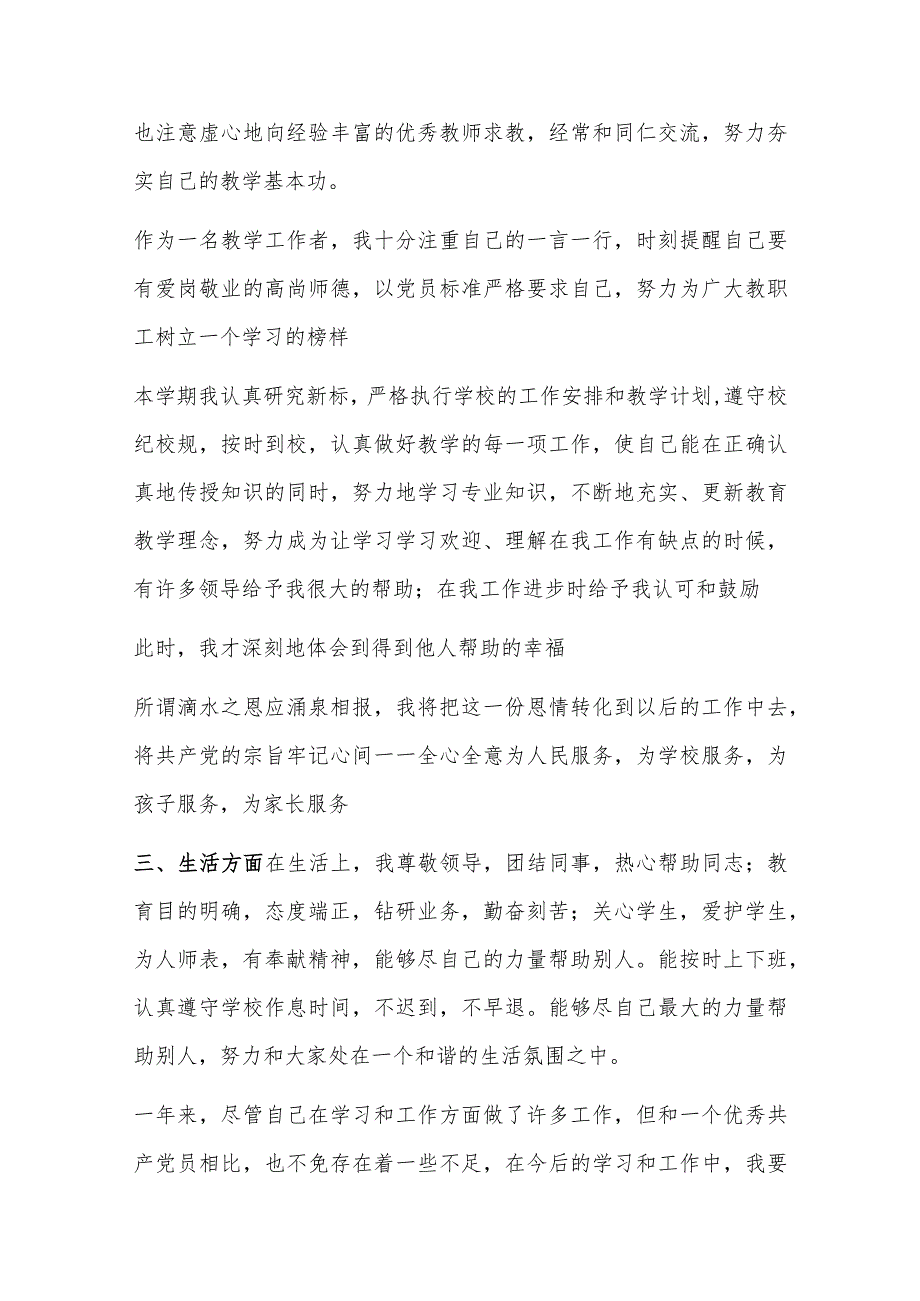 也注意虚心地向经验丰富的优秀教师求教，经常和同仁交流，努力夯实自己的教学基本功。

作为一名教学工作者，我十分注重自己的一言一行，时刻提醒自己要有爱岗敬业的高尚师德，以党员标准严格要求自己，努力为广大教职工树立一个学习的榜样

本学期我认真研究新标，严格执行学校的工作安排和教学计划，遵守校纪校规，按时到校，认真做好教学的每一项工作，使自己能在正确认真地传授知识的同时，努力地学习专业知识，不断地充实、更新教育教学理念，努力成为让学习学习欢迎、理解在我工作有缺点的时候，有许多领导给予我很大的帮助；在我工作进步时给予我认可和鼓励

此时，我才深刻地体会到得到他人帮助的幸福

所谓滴水之恩应涌泉相报，我将把这一份恩情转化到以后的工作中去，将共产党的宗旨牢记心间一一全心全意为人民服务，为学校服务，为孩子服务，为家长服务

三、生活方面在生活上，我尊敬领导，团结同事，热心帮助同志；教育目的明确，态度端正，钻研业务，勤奋刻苦；关心学生，爱护学生，为人师表，有奉献精神，能够尽自己的力量帮助别人。能按时上下班，认真遵守学校作息时间，不迟到，不早退。能够尽自己最大的力量帮助别人，努力和大家处在一个和谐的生活氛围之中。

一年来，尽管自己在学习和工作方面做了许多工作，但和一个优秀共产党员相比，也不免存在着一些不足，在今后的学习和工作中，我要